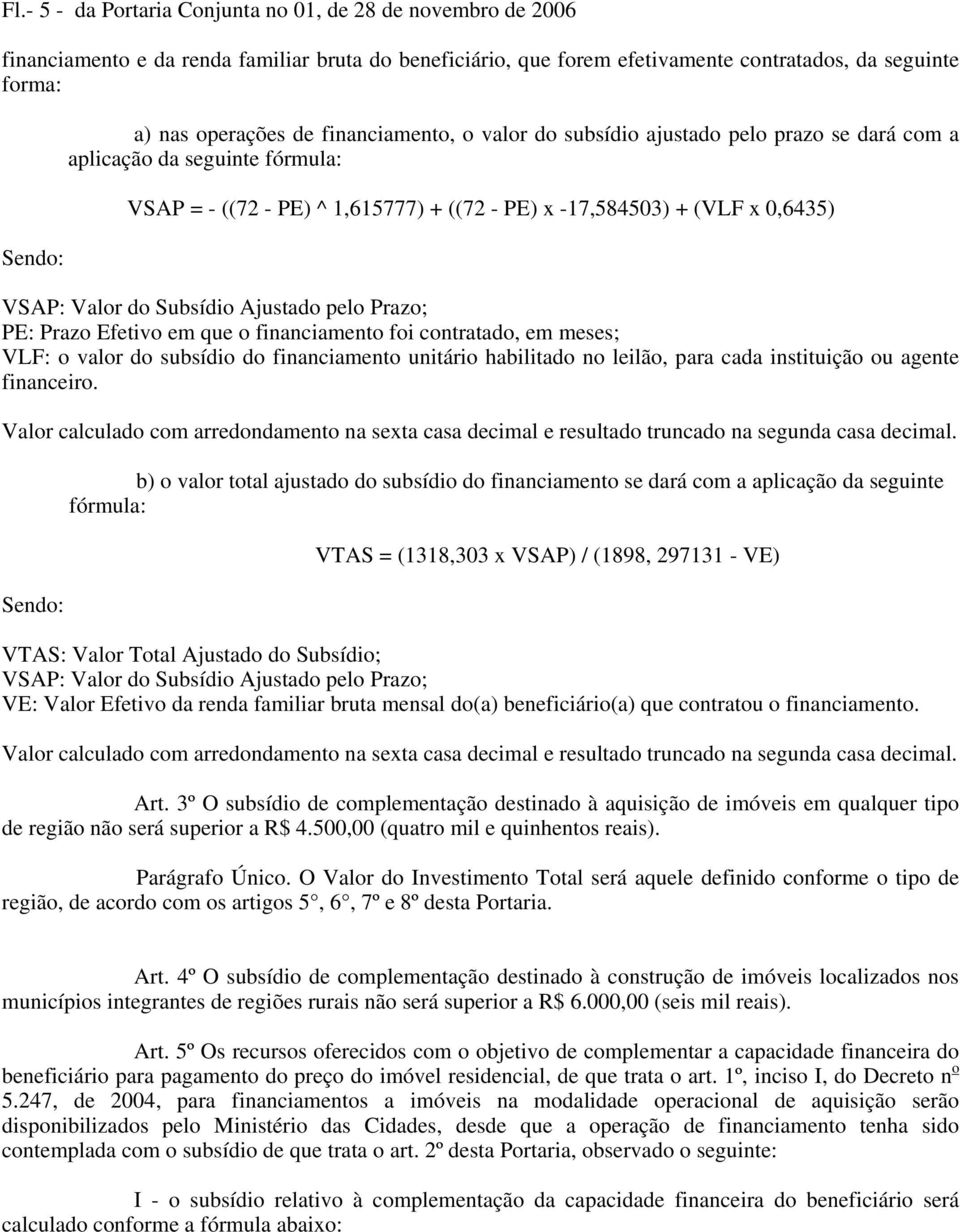 Fl.- 5 - da Portaria Conjunta no 01, de 28 de novembro de 2006

financiamento e da renda familiar bruta do beneficiário, que forem efetivamente contratados, da seguinte forma:

a) nas operações de financiamento, o valor do subsídio ajustado pelo prazo se dará com a aplicação da seguinte fórmula:

VSAP = - ((72 - PE) ^ 1,615777) + ((72 - PE) x -17,584503) + (VLF x 0,6435)

Sendo:

VSAP: Valor do Subsídio Ajustado pelo Prazo;
PE: Prazo Efetivo em que o financiamento foi contratado, em meses;
VLF: o valor do subsídio do financiamento unitário habilitado no leilão, para cada instituição ou agente financeiro.

Valor calculado com arredondamento na sexta casa decimal e resultado truncado na segunda casa decimal.

b) o valor total ajustado do subsídio do financiamento se dará com a aplicação da seguinte fórmula:

VTAS = (1318,303 x VSAP) / (1898, 297131 - VE)

Sendo:

VTAS: Valor Total Ajustado do Subsídio;
VSAP: Valor do Subsídio Ajustado pelo Prazo;
VE: Valor Efetivo da renda familiar bruta mensal do(a) beneficiário(a) que contratou o financiamento.

Valor calculado com arredondamento na sexta casa decimal e resultado truncado na segunda casa decimal.

Art. 3º O subsídio de complementação destinado à aquisição de imóveis em qualquer tipo de região não será superior a R$ 4.500,00 (quatro mil e quinhentos reais).

Parágrafo Único. O Valor do Investimento Total será aquele definido conforme o tipo de região, de acordo com os artigos 5°, 6°, 7º e 8º desta Portaria.

Art. 4º O subsídio de complementação destinado à construção de imóveis localizados nos municípios integrantes de regiões rurais não será superior a R$ 6.000,00 (seis mil reais).

Art. 5º Os recursos oferecidos com o objetivo de complementar a capacidade financeira do beneficiário para pagamento do preço do imóvel residencial, de que trata o art. 1º, inciso I, do Decreto nº 5.247, de 2004, para financiamentos a imóveis na modalidade operacional de aquisição serão disponibilizados pelo Ministério das Cidades, desde que a operação de financiamento tenha sido contemplada com o subsídio de que trata o art. 2º desta Portaria, observado o seguinte:

I - o subsídio relativo à complementação da capacidade financeira do beneficiário será calculado conforme a fórmula abaixo: